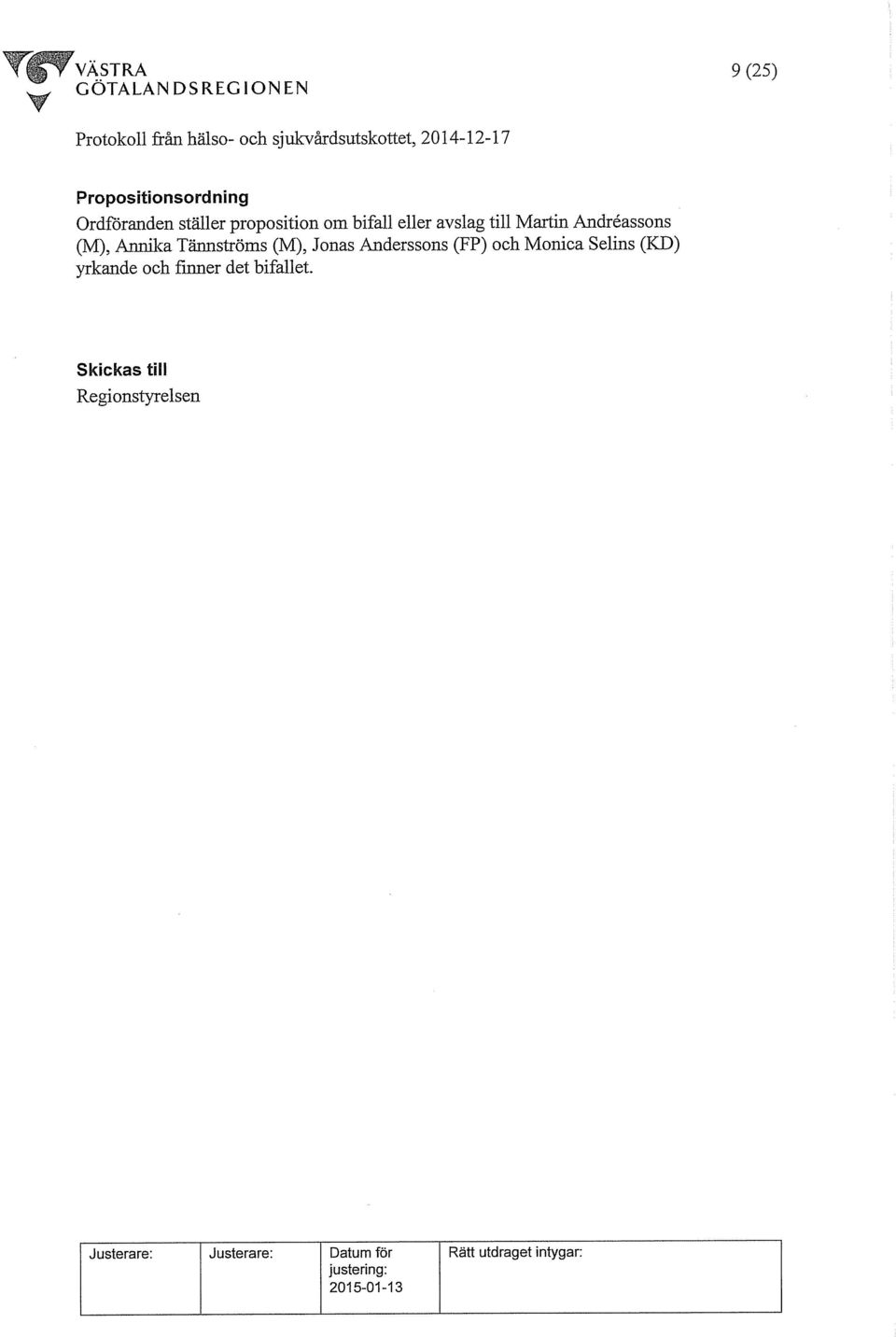 VÄSTRA GÖTALANDSREGIONEN

9 (25)

Protokoll från hälso- och sjukvårdsutskottet, 2014-12-17

Propositionsordning
Ordföranden ställer proposition om bifall eller avslag till Martin Andréassons (M), Annika Tännströms (M), Jonas Anderssons (FP) och Monica Selins (KD) yrkande och finner det bifallet.

Skickas till
Regionstyrelsen

| Justerare: | Justerare: | Datum för justering: 2015-01-13 | Rätt utdraget intygar: |
|---|---|---|---|